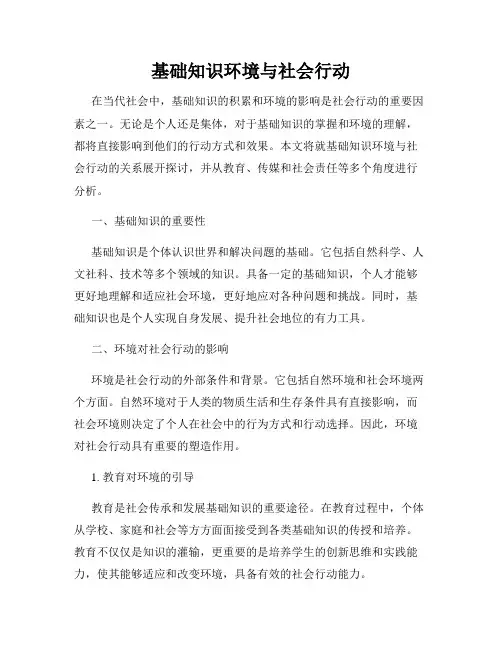 基础知识环境与社会行动

在当代社会中，基础知识的积累和环境的影响是社会行动的重要因素之一。无论是个人还是集体，对于基础知识的掌握和环境的理解，都将直接影响到他们的行动方式和效果。本文将就基础知识环境与社会行动的关系展开探讨，并从教育、传媒和社会责任等多个角度进行分析。

一、基础知识的重要性

基础知识是个体认识世界和解决问题的基础。它包括自然科学、人文社科、技术等多个领域的知识。具备一定的基础知识，个人才能够更好地理解和适应社会环境，更好地应对各种问题和挑战。同时，基础知识也是个人实现自身发展、提升社会地位的有力工具。

二、环境对社会行动的影响

环境是社会行动的外部条件和背景。它包括自然环境和社会环境两个方面。自然环境对于人类的物质生活和生存条件具有直接影响，而社会环境则决定了个人在社会中的行为方式和行动选择。因此，环境对社会行动具有重要的塑造作用。

1. 教育对环境的引导

教育是社会传承和发展基础知识的重要途径。在教育过程中，个体从学校、家庭和社会等方方面面接受到各类基础知识的传授和培养。教育不仅仅是知识的灌输，更重要的是培养学生的创新思维和实践能力，使其能够适应和改变环境，具备有效的社会行动能力。